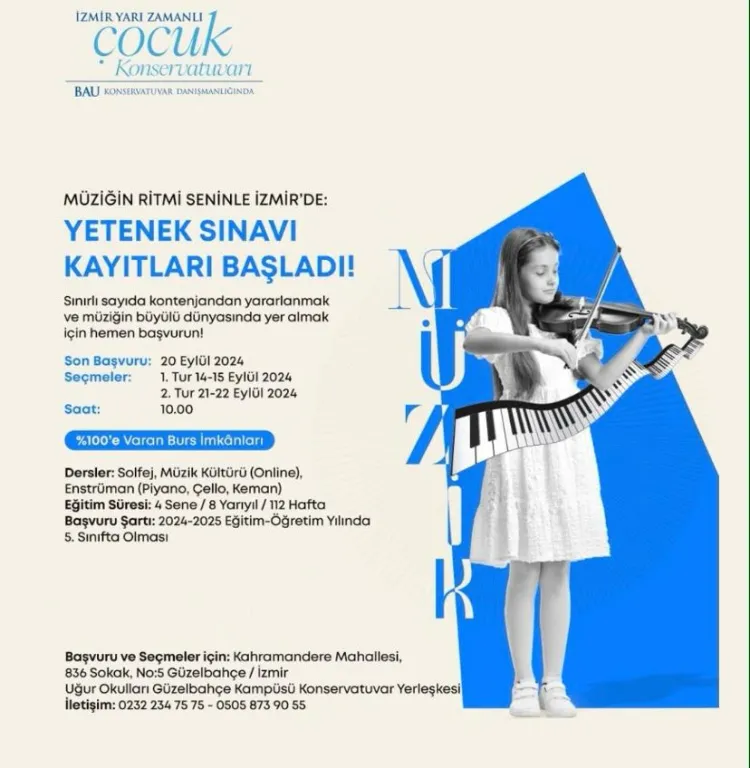 İZMİR YARI ZAMANLI
çocuk
Konservatuvarı
BAU KONSERVATUVAR DANIŞMANLIĞINDA

MÜZİĞİN RİTMİ SENİNLE İZMİR'DE:

YETENEK SINAVI KAYITLARI BAŞLADI!

Sınırlı sayıda kontenjandan yararlanmak ve müziğin büyülü dünyasında yer almak için hemen başvurun!

Son Başvuru: 20 Eylül 2024
Seçmeler: 1. Tur 14-15 Eylül 2024
2. Tur 21-22 Eylül 2024
Saat: 10.00

%100'e Varan Burs İmkânları

Dersler: Solfej, Müzik Kültürü (Online), Enstrüman (Piyano, Çello, Keman)
Eğitim Süresi: 4 Sene / 8 Yarıyıl / 112 Hafta
Başvuru Şartı: 2024-2025 Eğitim-Öğretim Yılında 5. Sınıfta Olması

MÜZİK

Başvuru ve Seçmeler için: Kahramandere Mahallesi, 836 Sokak, No:5 Güzelbahçe / İzmir
Uğur Okulları Güzelbahçe Kampüsü Konservatuvar Yerleşkesi
İletişim: 0232 234 75 75 - 0505 873 90 55